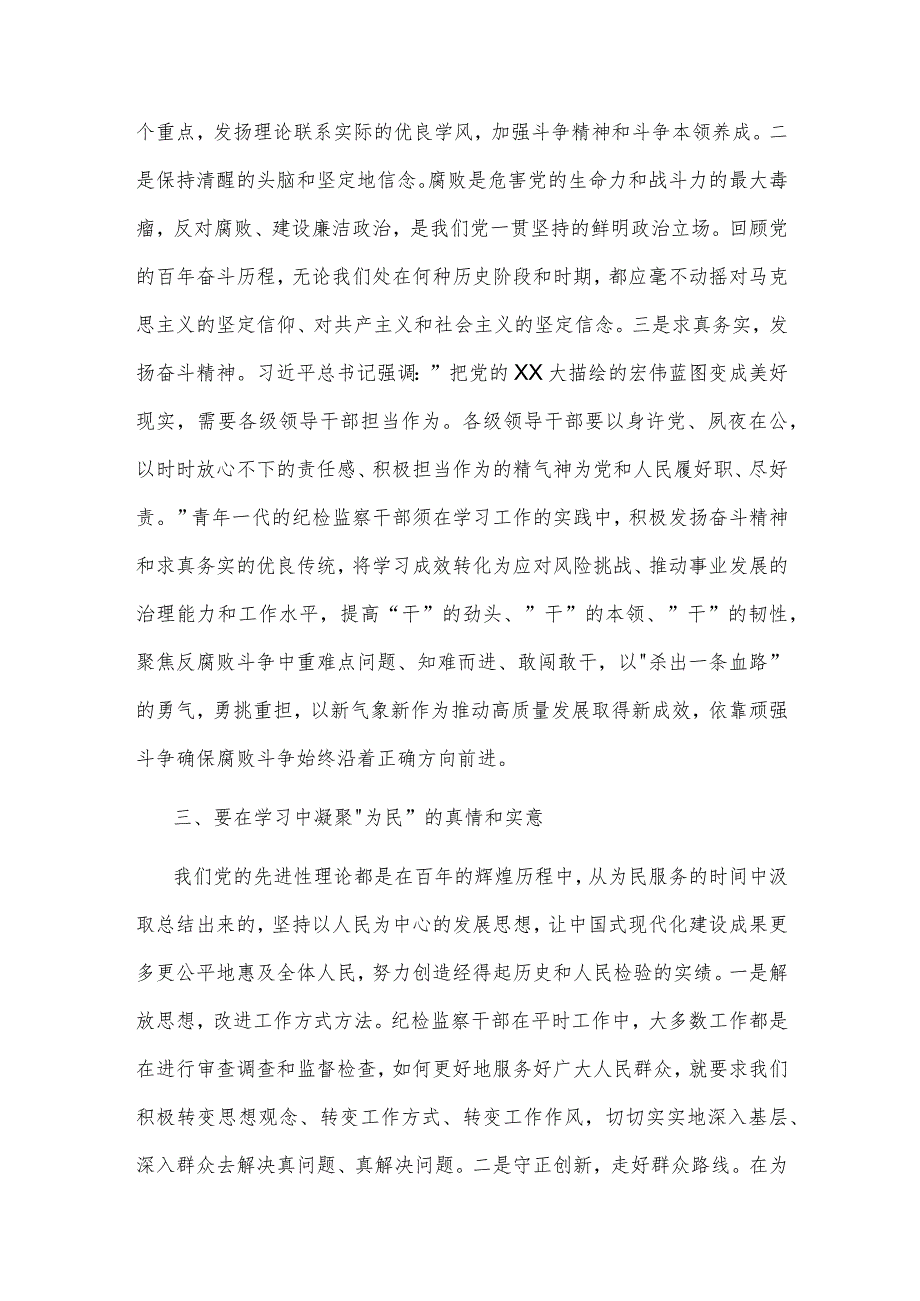 个重点，发扬理论联系实际的优良学风，加强斗争精神和斗争本领养成。二是保持清醒的头脑和坚定地信念。腐败是危害党的生命力和战斗力的最大毒瘤，反对腐败、建设廉洁政治，是我们党一贯坚持的鲜明政治立场。回顾党的百年奋斗历程，无论我们处在何种历史阶段和时期，都应毫不动摇对马克思主义的坚定信仰、对共产主义和社会主义的坚定信念。三是求真务实，发扬奋斗精神。习近平总书记强调：”把党的XX大描绘的宏伟蓝图变成美好现实，需要各级领导干部担当作为。各级领导干部要以身许党、夙夜在公，以时时放心不下的责任感、积极担当作为的精气神为党和人民履好职、尽好责。”青年一代的纪检监察干部须在学习工作的实践中，积极发扬奋斗精神和求真务实的优良传统，将学习成效转化为应对风险挑战、推动事业发展的治理能力和工作水平，提高“干”的劲头、”干”的本领、”干”的韧性，聚焦反腐败斗争中重难点问题、知难而进、敢闯敢干，以"杀出一条血路”的勇气，勇挑重担，以新气象新作为推动高质量发展取得新成效，依靠顽强斗争确保腐败斗争始终沿着正确方向前进。

三、要在学习中凝聚"为民”的真情和实意

我们党的先进性理论都是在百年的辉煌历程中，从为民服务的时间中汲取总结出来的，坚持以人民为中心的发展思想，让中国式现代化建设成果更多更公平地惠及全体人民，努力创造经得起历史和人民检验的实绩。一是解放思想，改进工作方式方法。纪检监察干部在平时工作中，大多数工作都是在进行审查调查和监督检查，如何更好地服务好广大人民群众，就要求我们积极转变思想观念、转变工作方式、转变工作作风，切切实实地深入基层、深入群众去解决真问题、真解决问题。二是守正创新，走好群众路线。在为